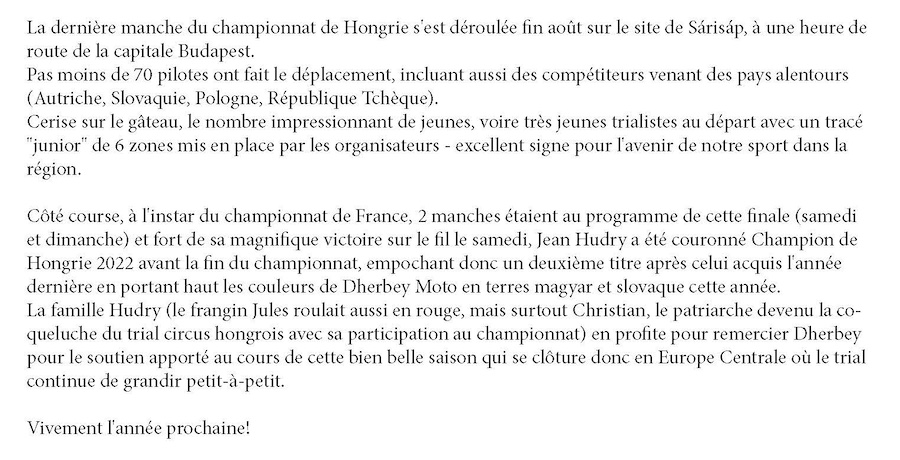 La dernière manche du championnat de Hongrie s'est déroulée fin août sur le site de Sárisáp, à une heure de route de la capitale Budapest.
Pas moins de 70 pilotes ont fait le déplacement, incluant aussi des compétiteurs venant des pays alentours (Autriche, Slovaquie, Pologne, République Tchèque).
Cerise sur le gâteau, le nombre impressionnant de jeunes, voire très jeunes trialistes au départ avec un tracé "junior" de 6 zones mis en place par les organisateurs - excellent signe pour l'avenir de notre sport dans la région.

Côté course, à l'instar du championnat de France, 2 manches étaient au programme de cette finale (samedi et dimanche) et fort de sa magnifique victoire sur le fil le samedi, Jean Hudry a été couronné Champion de Hongrie 2022 avant la fin du championnat, empochant donc un deuxième titre après celui acquis l'année dernière en portant haut les couleurs de Dherbey Moto en terres magyar et slovaque cette année.
La famille Hudry (le frangin Jules roulait aussi en rouge, mais surtout Christian, le patriarche devenu la coqueluche du trial circus hongrois avec sa participation au championnat) en profite pour remercier Dherbey pour le soutien apporté au cours de cette bien belle saison qui se clôture donc en Europe Centrale où le trial continue de grandir petit-à-petit.

Vivement l'année prochaine!